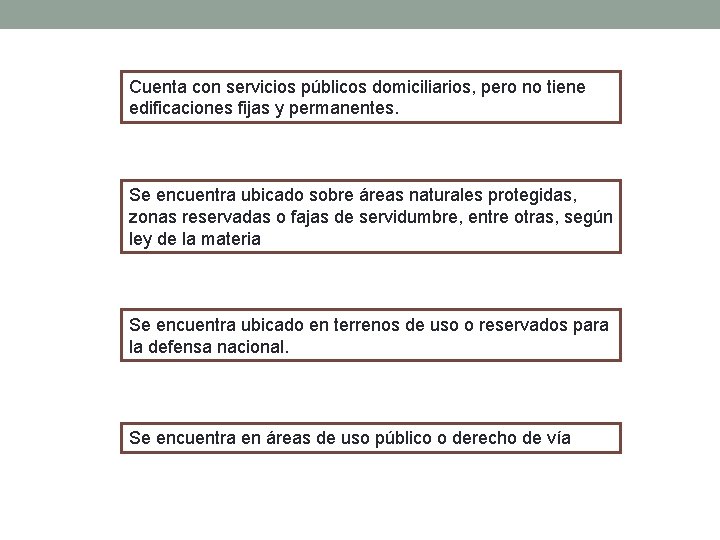 Cuenta con servicios públicos domiciliarios, pero no tiene edificaciones fijas y permanentes.

Se encuentra ubicado sobre áreas naturales protegidas, zonas reservadas o fajas de servidumbre, entre otras, según ley de la materia

Se encuentra ubicado en terrenos de uso o reservados para la defensa nacional.

Se encuentra en áreas de uso público o derecho de vía